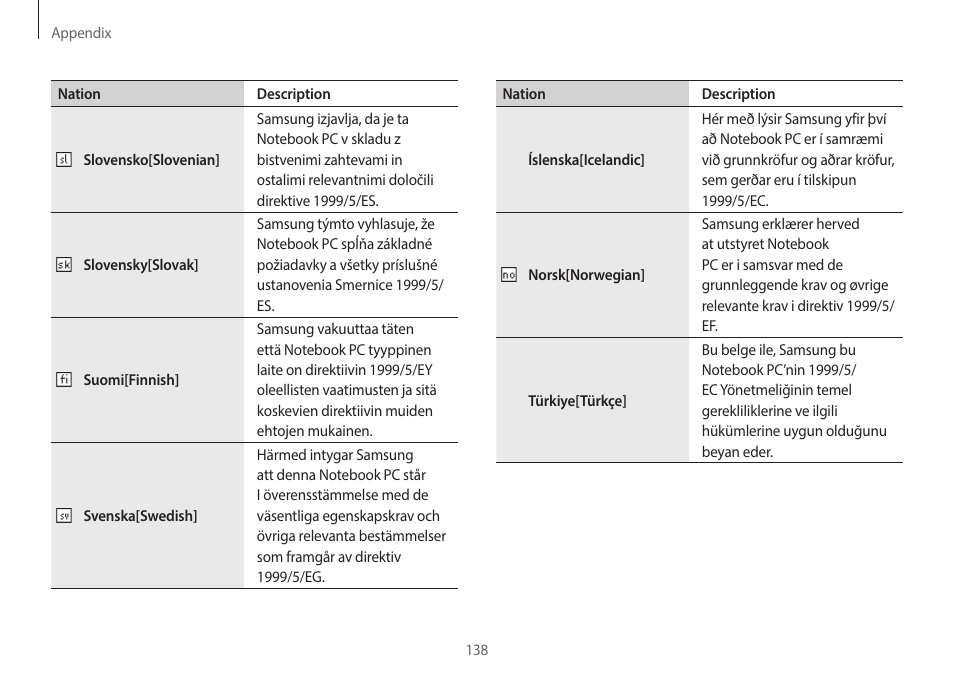 Appendix

| Nation | Description |
|---|---|
| sl Slovensko[Slovenian] | Samsung izjavlja, da je ta Notebook PC v skladu z bistvenimi zahtevami in ostalimi relevantnimi določili direktive 1999/5/ES. |
| sk Slovensky[Slovak] | Samsung týmto vyhlasuje, že Notebook PC spĺňa základné požiadavky a všetky príslušné ustanovenia Smernice 1999/5/ES. |
| fi Suomi[Finnish] | Samsung vakuuttaa täten että Notebook PC tyyppinen laite on direktiivin 1999/5/EY oleellisten vaatimusten ja sitä koskevien direktiivin muiden ehtojen mukainen. |
| sv Svenska[Swedish] | Härmed intygar Samsung att denna Notebook PC står I överensstämmelse med de väsentliga egenskapskrav och övriga relevanta bestämmelser som framgår av direktiv 1999/5/EG. |

| Nation | Description |
|---|---|
| Íslenska[Icelandic] | Hér með lýsir Samsung yfir því að Notebook PC er í samræmi við grunnkröfur og aðrar kröfur, sem gerðar eru í tilskipun 1999/5/EC. |
| no Norsk[Norwegian] | Samsung erklærer herved at utstyret Notebook PC er i samsvar med de grunnleggende krav og øvrige relevante krav i direktiv 1999/5/EF. |
| Türkiye[Türkçe] | Bu belge ile, Samsung bu Notebook PC'nin 1999/5/EC Yönetmeliğinin temel gerekliliklerine ve ilgili hükümlerine uygun olduğunu beyan eder. |

138